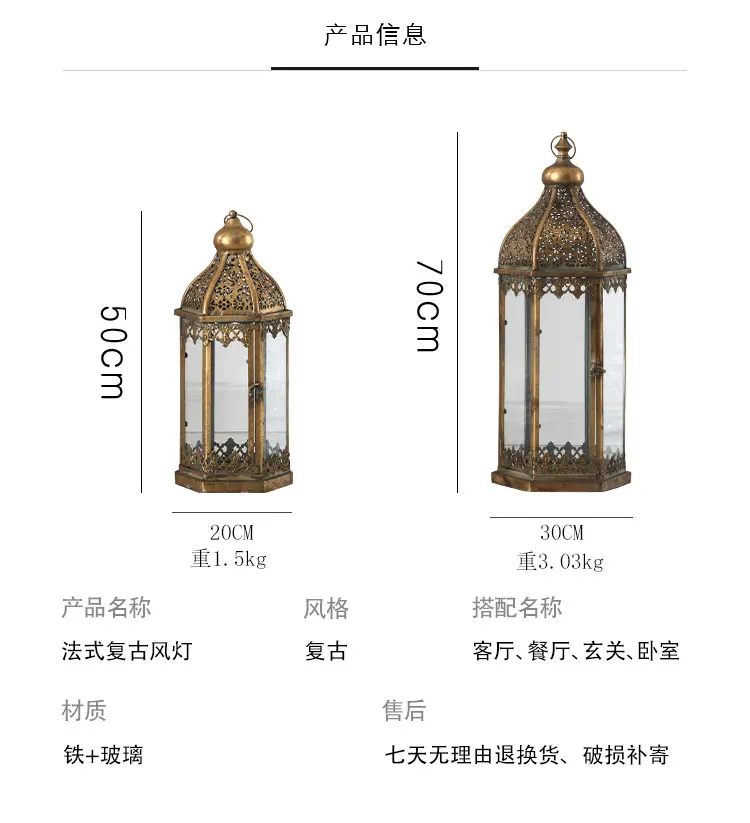 产品信息

50cm

20CM
重1.5kg

70cm

30CM
重3.03kg

产品名称
法式复古风灯

风格
复古

搭配名称
客厅、餐厅、玄关、卧室

材质
铁+玻璃

售后
七天无理由退换货、破损补寄